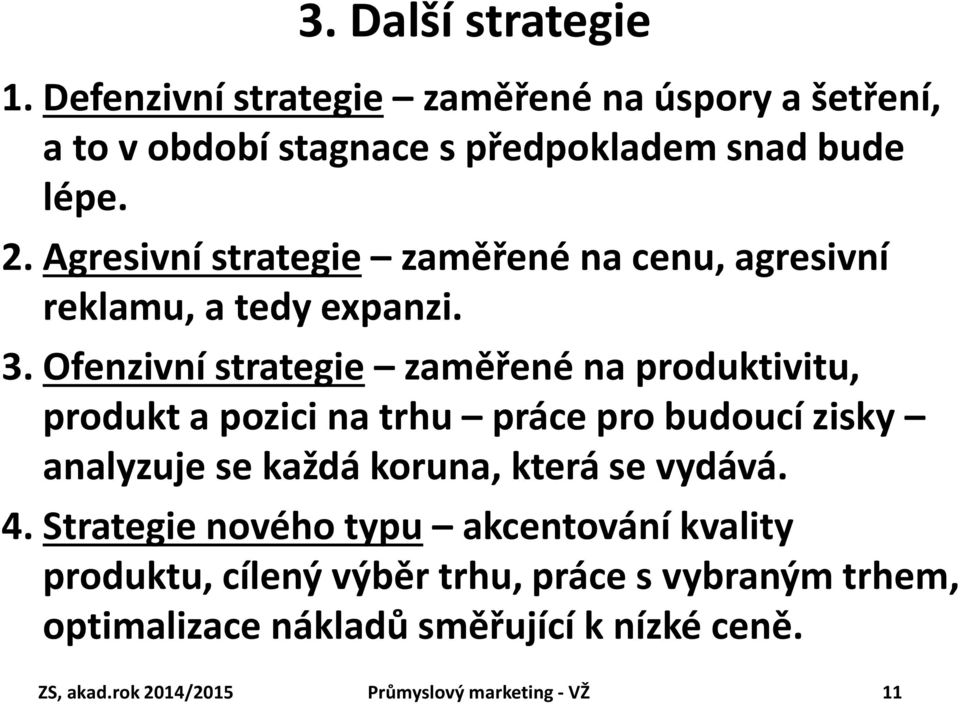 3. Další strategie

1. Defenzivní strategie – zaměřené na úspory a šetření, a to v období stagnace s předpokladem snad bude lépe.

2. Agresivní strategie – zaměřené na cenu, agresivní reklamu, a tedy expanzi.

3. Ofenzivní strategie – zaměřené na produktivitu, produkt a pozici na trhu – práce pro budoucí zisky – analyzuje se každá koruna, která se vydává.

4. Strategie nového typu – akcentování kvality produktu, cílený výběr trhu, práce s vybraným trhem, optimalizace nákladů směřující k nízké ceně.

ZS, akad.rok 2014/2015 Průmyslový marketing - VŽ 11